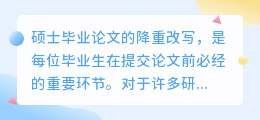 硕士毕业论文的降重改写，是每位毕业生在提交论文前必经的重要环节。对于许多研...